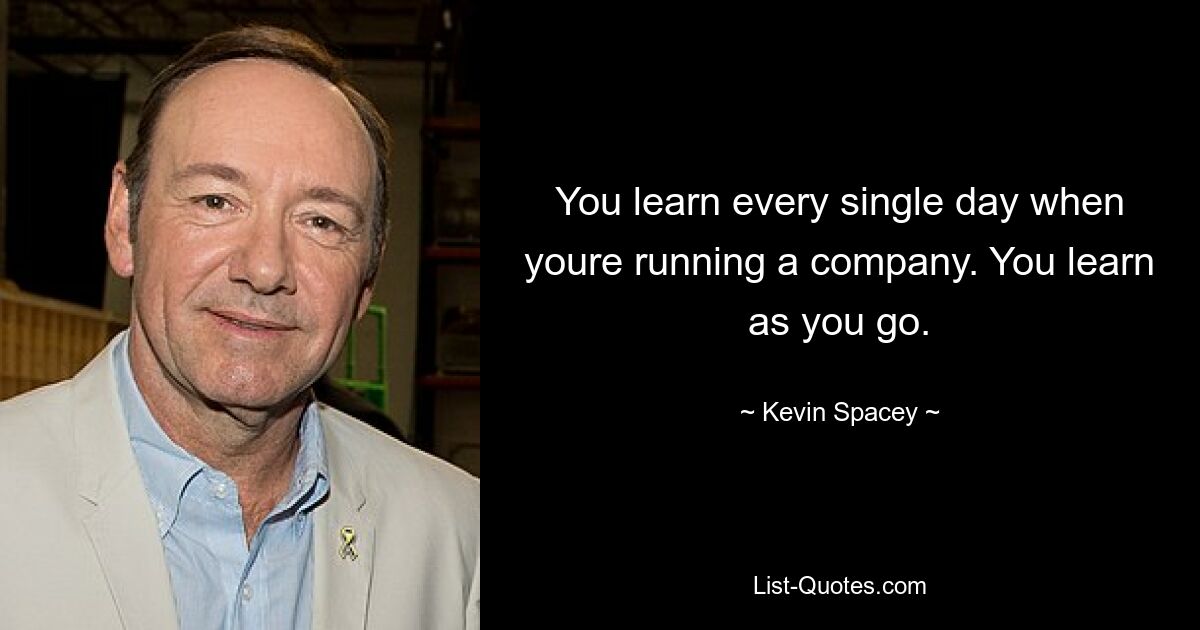 You learn every single day when youre running a company. You learn as you go.

~ Kevin Spacey ~

List-Quotes.com